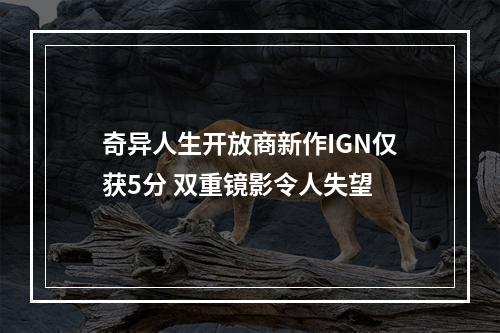 奇异人生开放商新作IGN仅获5分 双重镜影令人失望